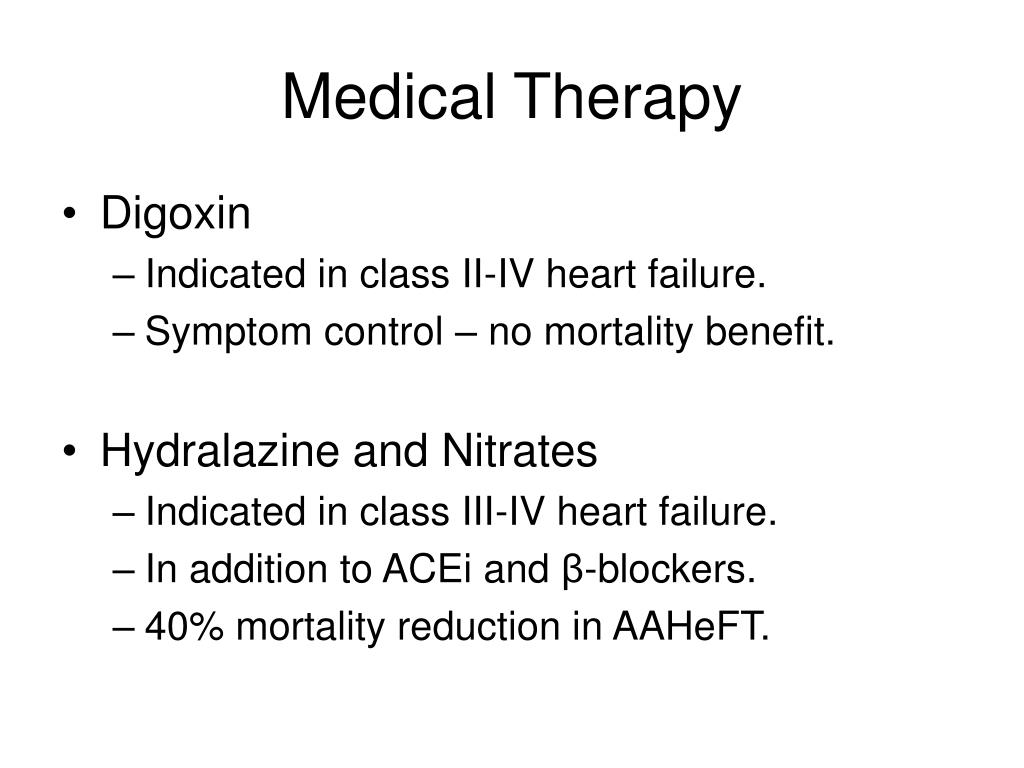 Medical Therapy

• Digoxin
– Indicated in class II-IV heart failure.
– Symptom control – no mortality benefit.

• Hydralazine and Nitrates
– Indicated in class III-IV heart failure.
– In addition to ACEi and β-blockers.
– 40% mortality reduction in AAHeFT.